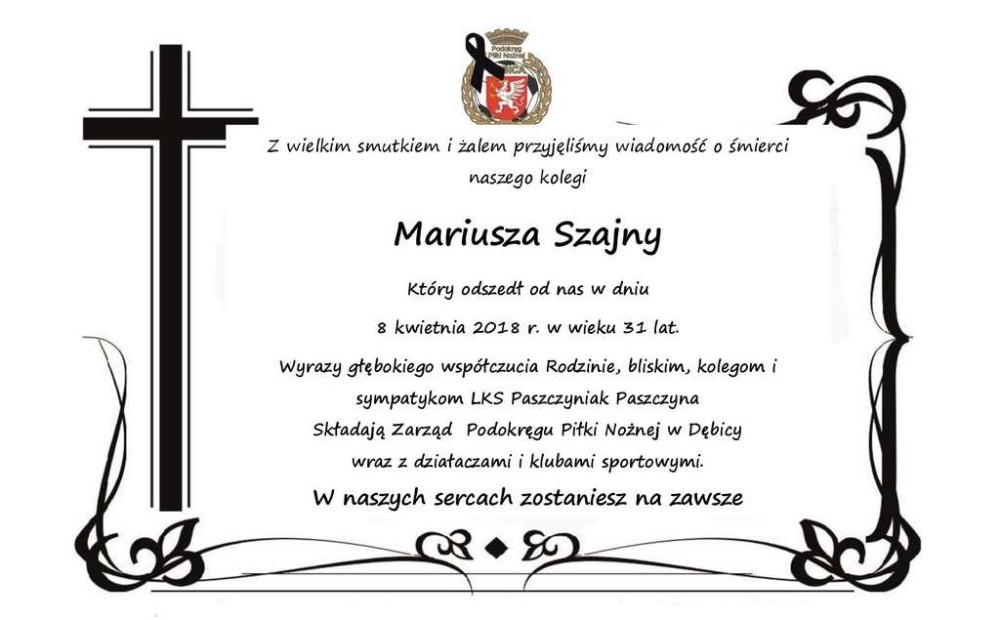 Podokręg Piłki Nożnej

Z wielkim smutkiem i żalem przyjęliśmy wiadomość o śmierci naszego kolegi

Mariusza Szajny

Który odszedł od nas w dniu

8 kwietnia 2018 r. w wieku 31 lat.

Wyrazy głębokiego współczucia Rodzinie, bliskim, kolegom i sympatykom LKS Paszczyniak Paszczyna

Składają Zarząd Podokręgu Piłki Nożnej w Dębicy

wraz z działaczami i klubami sportowymi.

W naszych sercach zostaniesz na zawsze